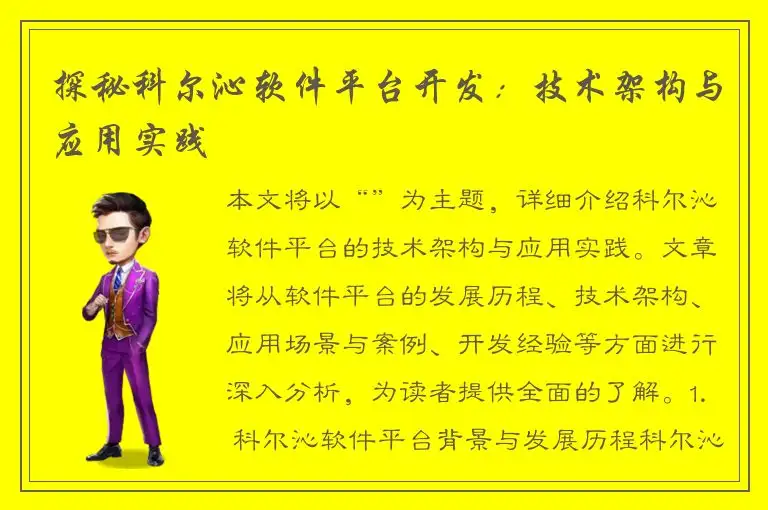 探秘科尔沁软件平台开发：技术架构与应用实践

本文将以“”为主题，详细介绍科尔沁软件平台的技术架构与应用实践。文章将从软件平台的发展历程、技术架构、应用场景与案例、开发经验等方面进行深入分析，为读者提供全面的了解。1. 科尔沁软件平台背景与发展历程科尔沁